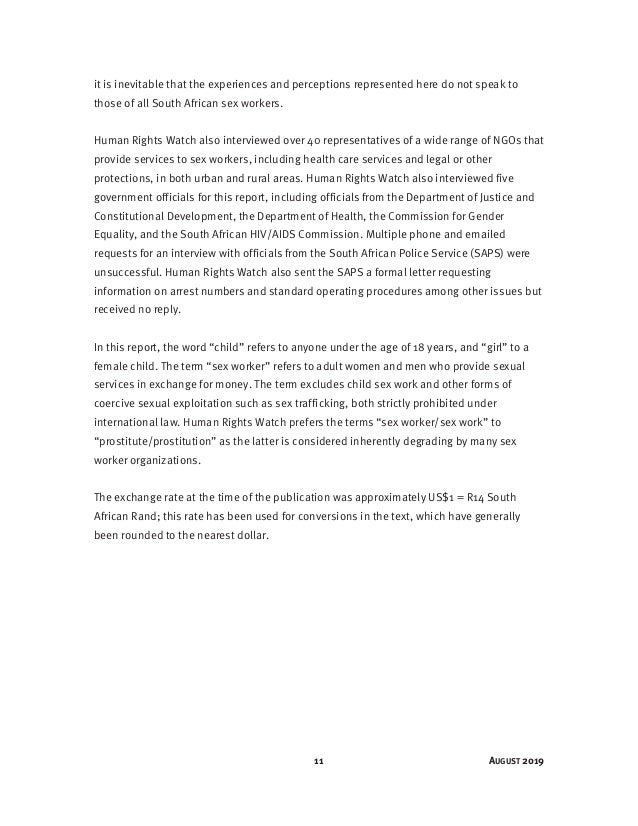 it is inevitable that the experiences and perceptions represented here do not speak to those of all South African sex workers.

Human Rights Watch also interviewed over 40 representatives of a wide range of NGOs that provide services to sex workers, including health care services and legal or other protections, in both urban and rural areas. Human Rights Watch also interviewed five government officials for this report, including officials from the Department of Justice and Constitutional Development, the Department of Health, the Commission for Gender Equality, and the South African HIV/AIDS Commission. Multiple phone and emailed requests for an interview with officials from the South African Police Service (SAPS) were unsuccessful. Human Rights Watch also sent the SAPS a formal letter requesting information on arrest numbers and standard operating procedures among other issues but received no reply.

In this report, the word “child” refers to anyone under the age of 18 years, and “girl” to a female child. The term “sex worker” refers to adult women and men who provide sexual services in exchange for money. The term excludes child sex work and other forms of coercive sexual exploitation such as sex trafficking, both strictly prohibited under international law. Human Rights Watch prefers the terms “sex worker/sex work” to “prostitute/prostitution” as the latter is considered inherently degrading by many sex worker organizations.

The exchange rate at the time of the publication was approximately US$1 = R14 South African Rand; this rate has been used for conversions in the text, which have generally been rounded to the nearest dollar.

11 AUGUST 2019